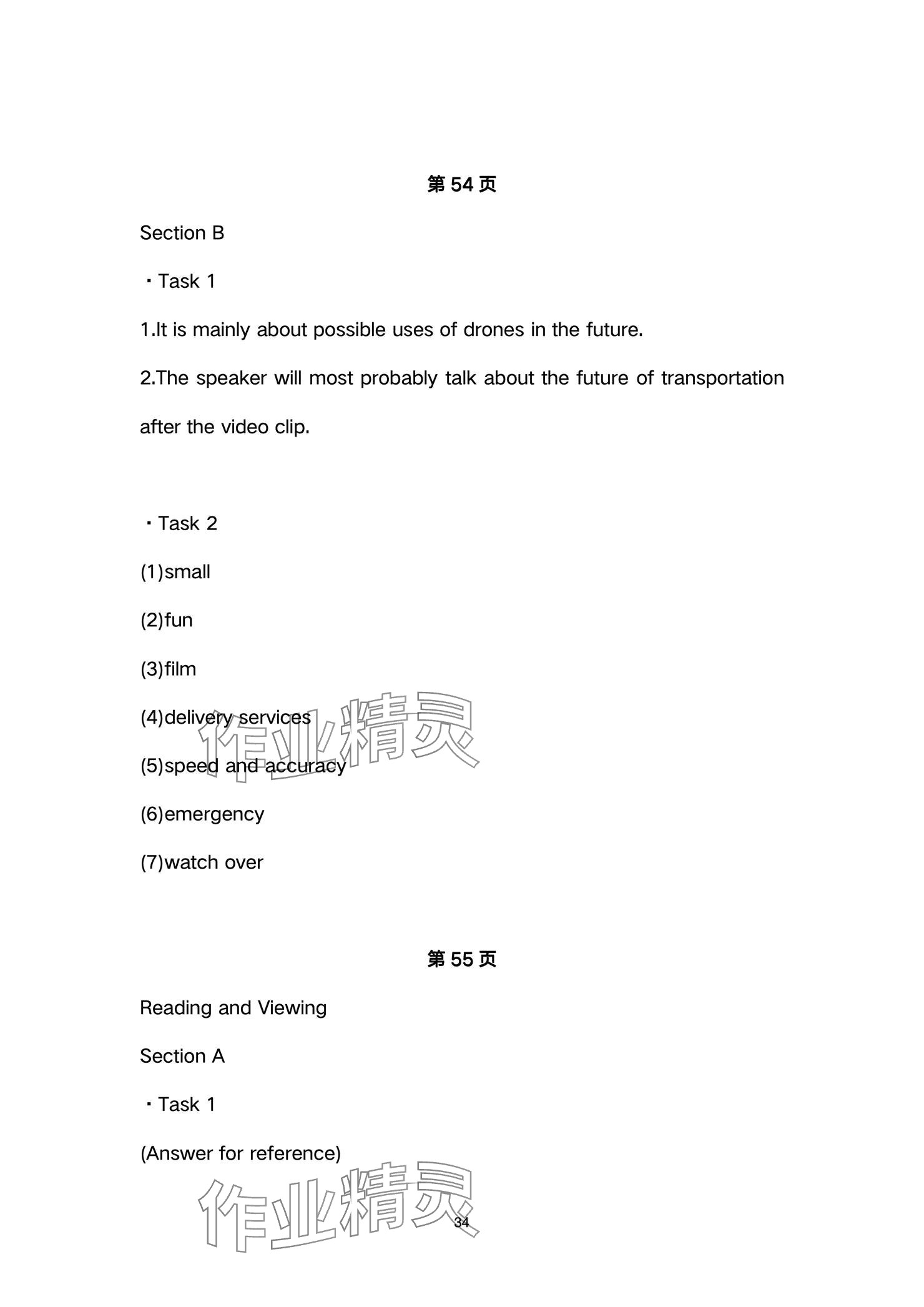 第 54 页

Section B

・Task 1

1.It is mainly about possible uses of drones in the future.

2.The speaker will most probably talk about the future of transportation after the video clip.

・Task 2

(1)small

(2)fun

(3)film

(4)delivery services

(5)speed and accuracy

(6)emergency

(7)watch over

作业精灵

第 55 页

Reading and Viewing

Section A

・Task 1

(Answer for reference)

作业精灵

34